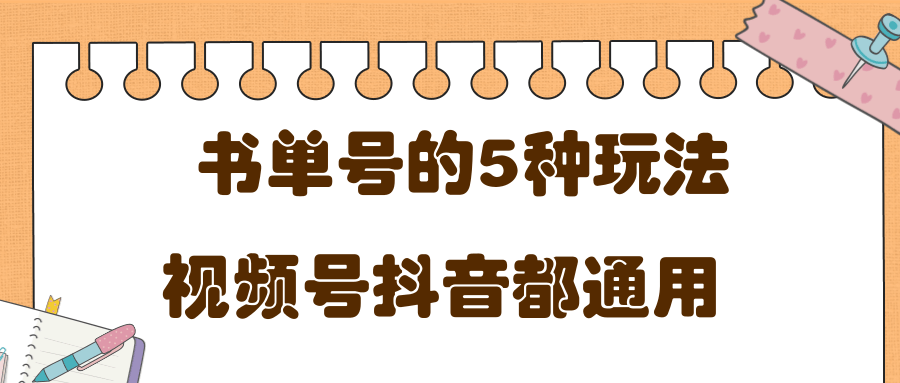 书单号的5种玩法

视频号抖音都通用